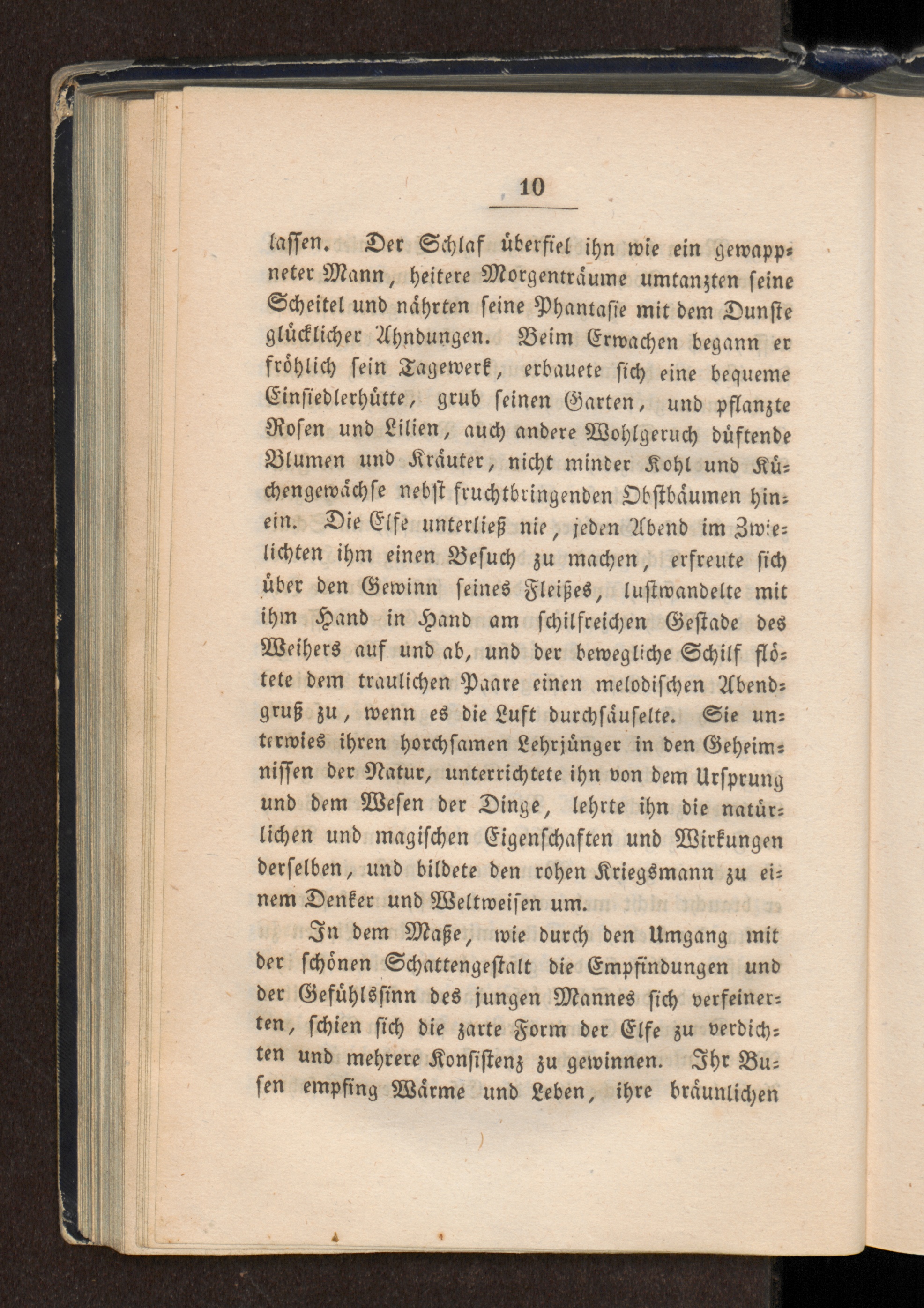 10

lassen. Der Schlaf überfiel ihn wie ein gewappneter Mann, heitere Morgenträume umtanzten seine Scheitel und nährten seine Phantasie mit dem Dunste glücklicher Ahndungen. Beim Erwachen begann er fröhlich sein Tagewerk, erbauete sich eine bequeme Einsiedlerhütte, grub seinen Garten, und pflanzte Rosen und Lilien, auch andere Wohlgeruch düftende Blumen und Kräuter, nicht minder Kohl und Küchengewächse nebst fruchtbringenden Obstbäumen hinein. Die Elfe unterließ nie, jeden Abend im Zwielichten ihm einen Besuch zu machen, erfreute sich über den Gewinn seines Fleißes, lustwandelte mit ihm Hand in Hand am schilfreichen Gestade des Weihers auf und ab, und der bewegliche Schilf flötete dem traulichen Paare einen melodischen Abendgruß zu, wenn es die Luft durchsäuselte. Sie unterwies ihren horchsamen Lehrjünger in den Geheimnissen der Natur, unterrichtete ihn von dem Ursprung und dem Wesen der Dinge, lehrte ihn die natürlichen und magischen Eigenschaften und Wirkungen derselben, und bildete den rohen Kriegsmann zu einem Denker und Weltweisen um.

In dem Maße, wie durch den Umgang mit der schönen Schattengestalt die Empfindungen und der Gefühlssinn des jungen Mannes sich verfeinerten, schien sich die zarte Form der Elfe zu verdichten und mehrere Konsistenz zu gewinnen. Ihr Busen empfing Wärme und Leben, ihre bräunlichen